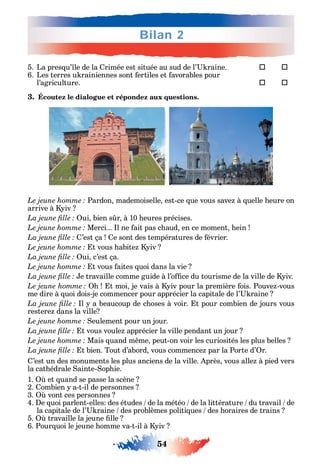 Bilan 2

5. La presqu'île de la Crimée est située au sud de l'Ukraine. ☐ ☐
6. Les terres ukrainiennes sont fertiles et favorables pour l'agriculture. ☐ ☐

3. Écoutez le dialogue et répondez aux questions.

Le jeune homme : Pardon, mademoiselle, est-ce que vous savez à quelle heure on arrive à Kyiv ?
La jeune fille : Oui, bien sûr, à 10 heures précises.
Le jeune homme : Merci... Il ne fait pas chaud, en ce moment, hein !
La jeune fille : C'est ça ! Ce sont des températures de février.
Le jeune homme : Et vous habitez Kyiv ?
La jeune fille : Oui, c'est ça.
Le jeune homme : Et vous faites quoi dans la vie ?
La jeune fille : Je travaille comme guide à l'office du tourisme de la ville de Kyiv.
Le jeune homme : Oh ! Et moi, je vais à Kyiv pour la première fois. Pouvez-vous me dire à quoi dois-je commencer pour apprécier la capitale de l'Ukraine ?
La jeune fille : Il y a beaucoup de choses à voir. Et pour combien de jours vous resterez dans la ville?
Le jeune homme : Seulement pour un jour.
La jeune fille : Et vous voulez apprécier la ville pendant un jour ?
Le jeune homme : Mais quand même, peut-on voir les curiosités les plus belles ?
La jeune fille : Et bien. Tout d'abord, vous commencez par la Porte d'Or.
C'est un des monuments les plus anciens de la ville. Après, vous allez à pied vers la cathédrale Sainte-Sophie.

1. Où et quand se passe la scène ?
2. Combien y a-t-il de personnes ?
3. Où vont ces personnes ?
4. De quoi parlent-elles: des études / de la météo / de la littérature / du travail / de la capitale de l'Ukraine / des problèmes politiques / des horaires de trains ?
5. Où travaille la jeune fille ?
6. Pourquoi le jeune homme va-t-il à Kyiv ?

54